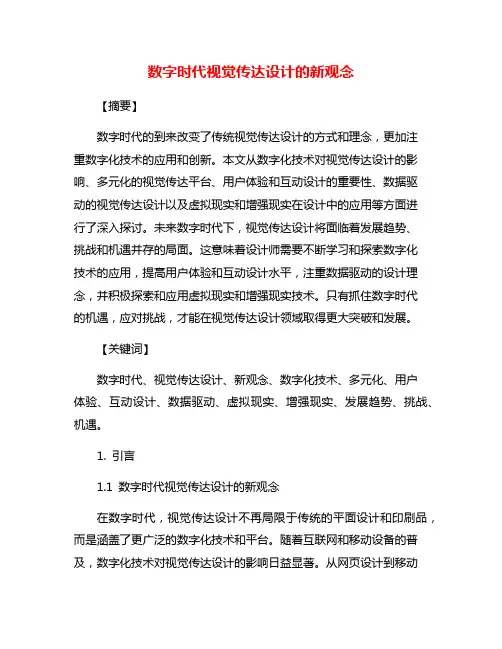 数字时代视觉传达设计的新观念

【摘要】

数字时代的到来改变了传统视觉传达设计的方式和理念，更加注重数字化技术的应用和创新。本文从数字化技术对视觉传达设计的影响、多元化的视觉传达平台、用户体验和互动设计的重要性、数据驱动的视觉传达设计以及虚拟现实和增强现实在设计中的应用等方面进行了深入探讨。未来数字时代下，视觉传达设计将面临着发展趋势、挑战和机遇并存的局面。这意味着设计师需要不断学习和探索数字化技术的应用，提高用户体验和互动设计水平，注重数据驱动的设计理念，并积极探索和应用虚拟现实和增强现实技术。只有抓住数字时代的机遇，应对挑战，才能在视觉传达设计领域取得更大突破和发展。

【关键词】

数字时代、视觉传达设计、新观念、数字化技术、多元化、用户体验、互动设计、数据驱动、虚拟现实、增强现实、发展趋势、挑战、机遇。

1. 引言

1.1 数字时代视觉传达设计的新观念

在数字时代，视觉传达设计不再局限于传统的平面设计和印刷品，而是涵盖了更广泛的数字化技术和平台。随着互联网和移动设备的普及，数字化技术对视觉传达设计的影响日益显著。从网页设计到移动